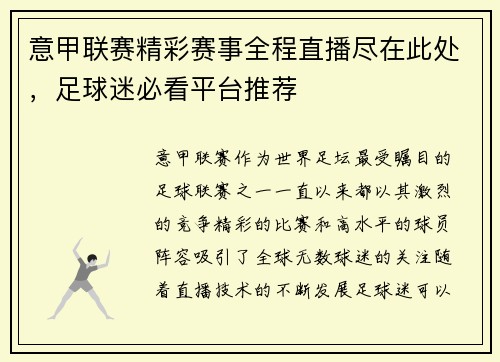 意甲联赛精彩赛事全程直播尽在此处，足球迷必看平台推荐

意甲联赛作为世界足坛最受瞩目的足球联赛之一一直以来都以其激烈的竞争精彩的比赛和高水平的球员阵容吸引了全球无数球迷的关注随着直播技术的不断发展足球迷可以